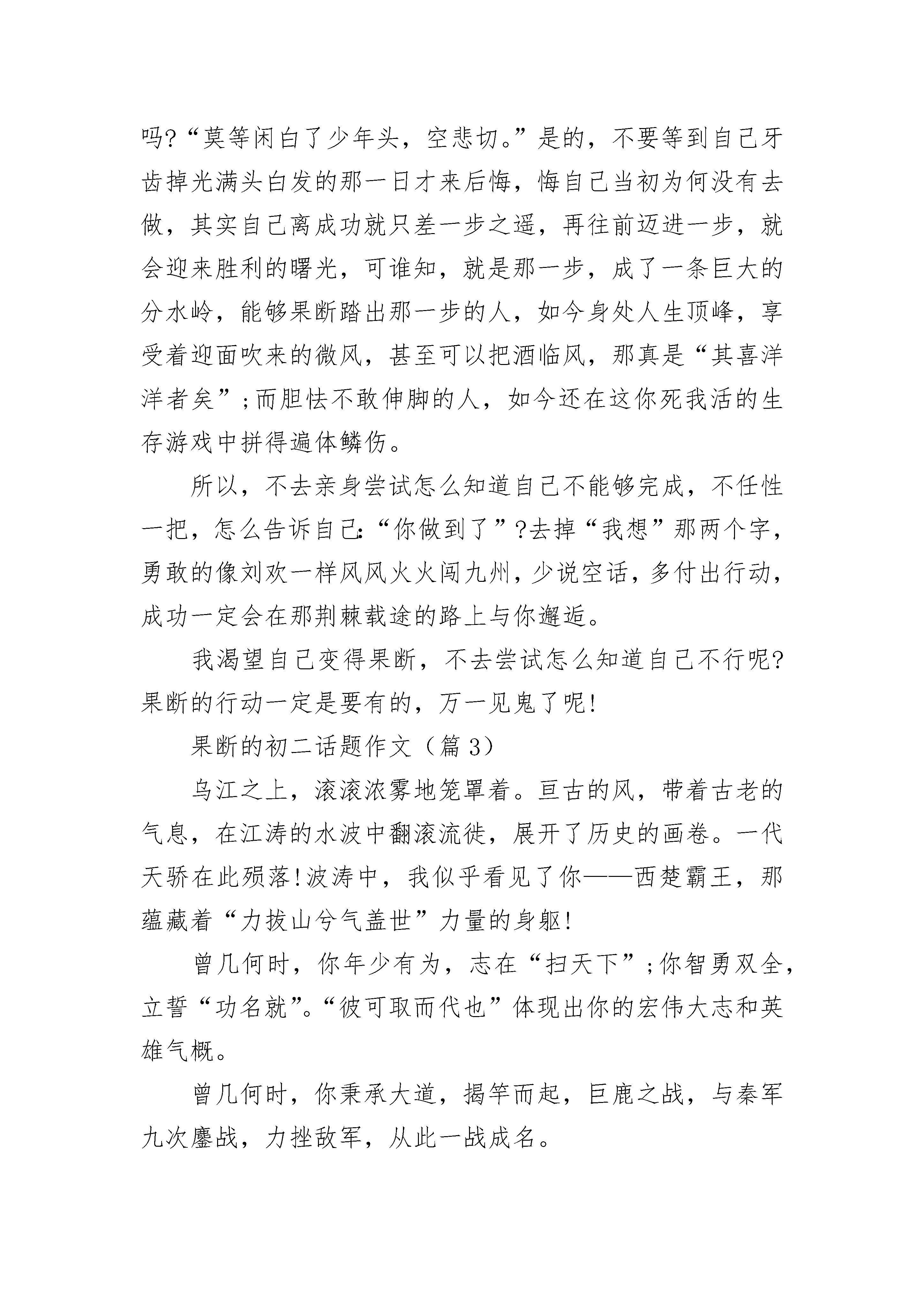 吗?“莫等闲白了少年头，空悲切。”是的，不要等到自己牙齿掉光满头白发的那一日才来后悔，悔自己当初为何没有去做，其实自己离成功就只差一步之遥，再往前迈进一步，就会迎来胜利的曙光，可谁知，就是那一步，成了一条巨大的分水岭，能够果断踏出那一步的人，如今身处人生顶峰，享受着迎面吹来的微风，甚至可以把酒临风，那真是“其喜洋洋者矣”;而胆怯不敢伸脚的人，如今还在这你死我活的生存游戏中拼得遍体鳞伤。

所以，不去亲身尝试怎么知道自己不能够完成，不任性一把，怎么告诉自己:“你做到了”?去掉“我想”那两个字，勇敢的像刘欢一样风风火火闯九州，少说空话，多付出行动，成功一定会在那荆棘载途的路上与你邂逅。

我渴望自己变得果断，不去尝试怎么知道自己不行呢?果断的行动一定是要有的，万一见鬼了呢!

果断的初二话题作文（篇 3）

乌江之上，滚滚浓雾地笼罩着。亘古的风，带着古老的气息，在江涛的水波中翻滚流徙，展开了历史的画卷。一代天骄在此殒落!波涛中，我似乎看见了你——西楚霸王，那蕴藏着“力拔山兮气盖世”力量的身躯!

曾几何时，你年少有为，志在“扫天下”;你智勇双全，立誓“功名就”。“彼可取而代也”体现出你的宏伟大志和英雄气概。

曾几何时，你秉承大道，揭竿而起，巨鹿之战，与秦军九次鏖战，力挫敌军，从此一战成名。